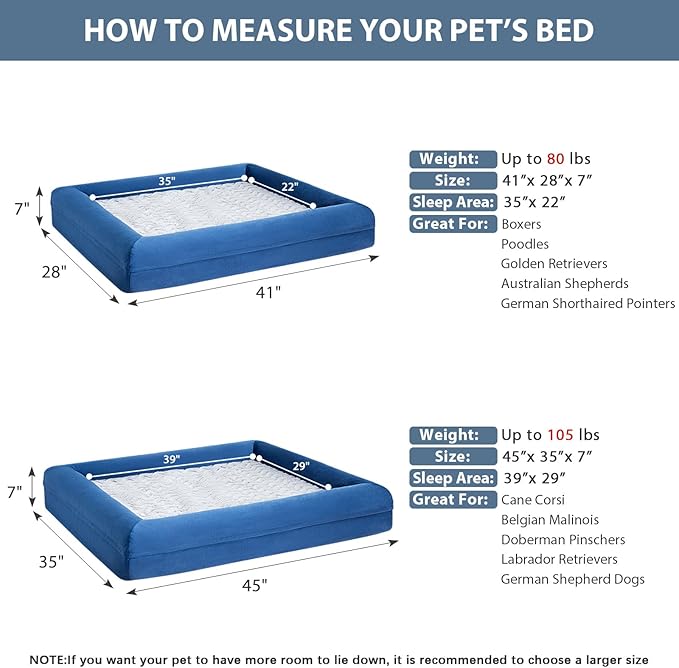 HOW TO MEASURE YOUR PET'S BED

35"
22"
7"
28"
41"

Weight: Up to 80 lbs
Size: 41"x 28"x 7"
Sleep Area: 35"x 22"
Great For: Boxers
Poodles
Golden Retrievers
Australian Shepherds
German Shorthaired Pointers

39"
29"
7"
35"
45"

Weight: Up to 105 lbs
Size: 45"x 35"x 7"
Sleep Area: 39"x 29"
Great For: Cane Corsi
Belgian Malinois
Doberman Pinschers
Labrador Retrievers
German Shepherd Dogs

NOTE:If you want your pet to have more room to lie down, it is recommended to choose a larger size